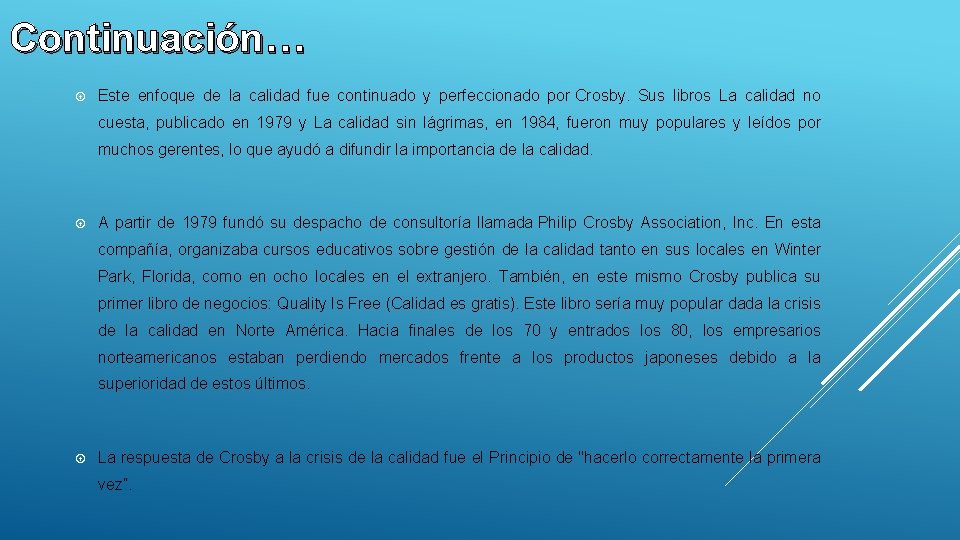 Continuación…

Este enfoque de la calidad fue continuado y perfeccionado por Crosby. Sus libros La calidad no cuesta, publicado en 1979 y La calidad sin lágrimas, en 1984, fueron muy populares y leídos por muchos gerentes, lo que ayudó a difundir la importancia de la calidad.

A partir de 1979 fundó su despacho de consultoría llamada Philip Crosby Association, Inc. En esta compañía, organizaba cursos educativos sobre gestión de la calidad tanto en sus locales en Winter Park, Florida, como en ocho locales en el extranjero. También, en este mismo Crosby publica su primer libro de negocios: Quality Is Free (Calidad es gratis). Este libro sería muy popular dada la crisis de la calidad en Norte América. Hacia finales de los 70 y entrados los 80, los empresarios norteamericanos estaban perdiendo mercados frente a los productos japoneses debido a la superioridad de estos últimos.

La respuesta de Crosby a la crisis de la calidad fue el Principio de "hacerlo correctamente la primera vez".